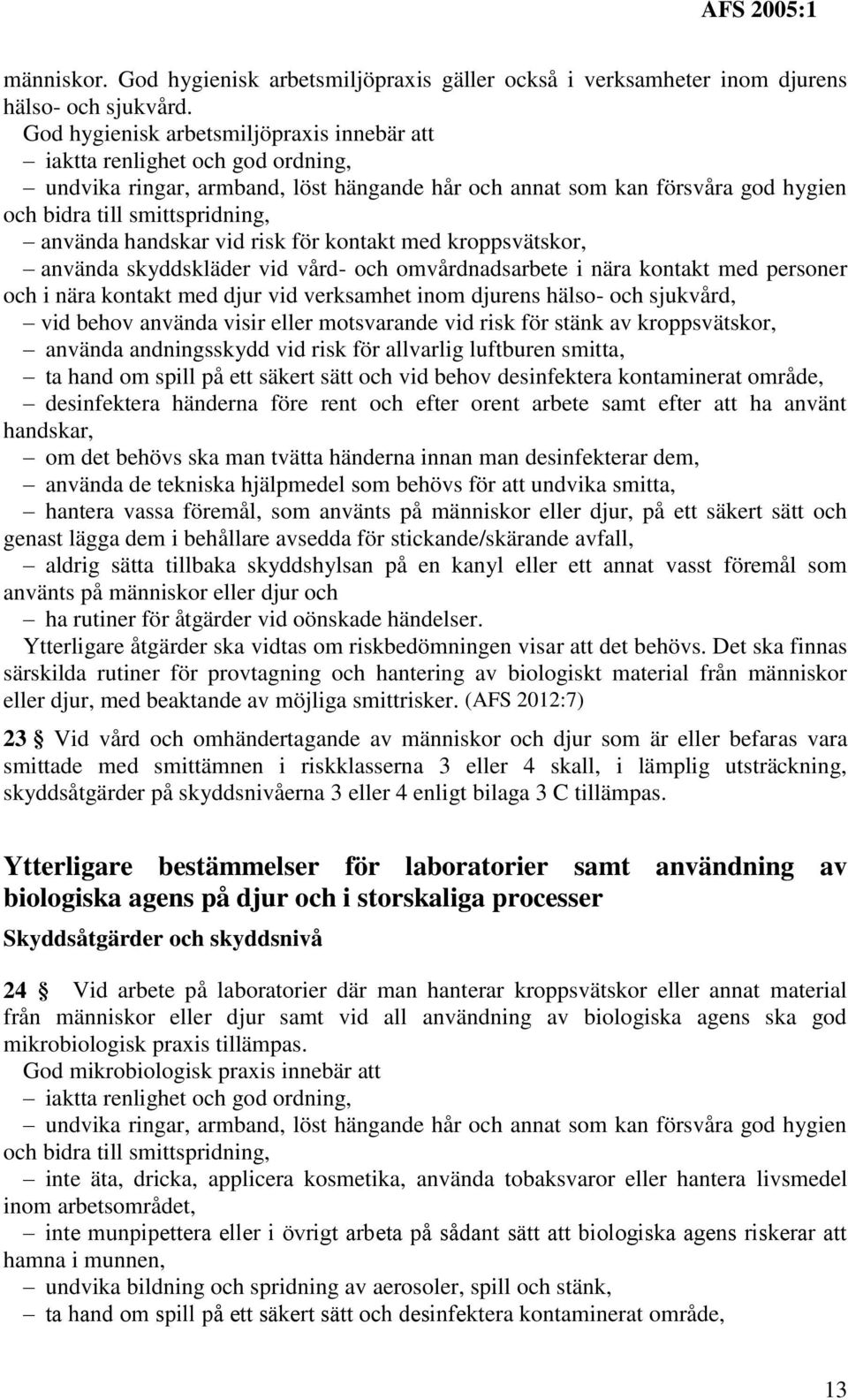 AFS 2005:1

människor. God hygienisk arbetsmiljöpraxis gäller också i verksamheter inom djurens hälso- och sjukvård.

God hygienisk arbetsmiljöpraxis innebär att
– iaktta renlighet och god ordning,
– undvika ringar, armband, löst hängande hår och annat som kan försvåra god hygien och bidra till smittspridning,
– använda handskar vid risk för kontakt med kroppsvätskor,
– använda skyddskläder vid vård- och omvårdnadsarbete i nära kontakt med personer och i nära kontakt med djur vid verksamhet inom djurens hälso- och sjukvård,
– vid behov använda visir eller motsvarande vid risk för stänk av kroppsvätskor,
– använda andningsskydd vid risk för allvarlig luftburen smitta,
– ta hand om spill på ett säkert sätt och vid behov desinfektera kontaminerat område,
– desinfektera händerna före rent och efter orent arbete samt efter att ha använt handskar,
– om det behövs ska man tvätta händerna innan man desinfekterar dem,
– använda de tekniska hjälpmedel som behövs för att undvika smitta,
– hantera vassa föremål, som använts på människor eller djur, på ett säkert sätt och genast lägga dem i behållare avsedda för stickande/skärande avfall,
– aldrig sätta tillbaka skyddshylsan på en kanyl eller ett annat vasst föremål som använts på människor eller djur och
– ha rutiner för åtgärder vid oönskade händelser.

Ytterligare åtgärder ska vidtas om riskbedömningen visar att det behövs. Det ska finnas särskilda rutiner för provtagning och hantering av biologiskt material från människor eller djur, med beaktande av möjliga smittrisker. (AFS 2012:7)

23 § Vid vård och omhändertagande av människor och djur som är eller befaras vara smittade med smittämnen i riskklasserna 3 eller 4 skall, i lämplig utsträckning, skyddsåtgärder på skyddsnivåerna 3 eller 4 enligt bilaga 3 C tillämpas.

Ytterligare bestämmelser för laboratorier samt användning av biologiska agens på djur och i storskaliga processer

Skyddsåtgärder och skyddsnivå

24 § Vid arbete på laboratorier där man hanterar kroppsvätskor eller annat material från människor eller djur samt vid all användning av biologiska agens ska god mikrobiologisk praxis tillämpas.

God mikrobiologisk praxis innebär att
– iaktta renlighet och god ordning,
– undvika ringar, armband, löst hängande hår och annat som kan försvåra god hygien och bidra till smittspridning,
– inte äta, dricka, applicera kosmetika, använda tobaksvaror eller hantera livsmedel inom arbetsområdet,
– inte munpipettera eller i övrigt arbeta på sådant sätt att biologiska agens riskerar att hamna i munnen,
– undvika bildning och spridning av aerosoler, spill och stänk,
– ta hand om spill på ett säkert sätt och desinfektera kontaminerat område,

13